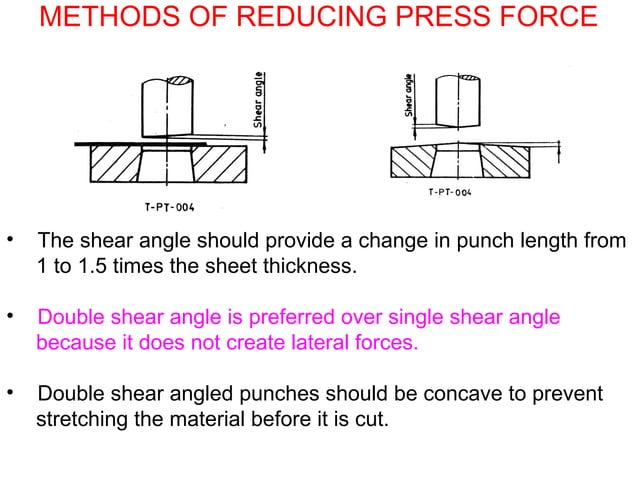 METHODS OF REDUCING PRESS FORCE

Shear angle

T-PT-004

Shear angle

T-PT-004

• The shear angle should provide a change in punch length from 1 to 1.5 times the sheet thickness.

• Double shear angle is preferred over single shear angle because it does not create lateral forces.

• Double shear angled punches should be concave to prevent stretching the material before it is cut.